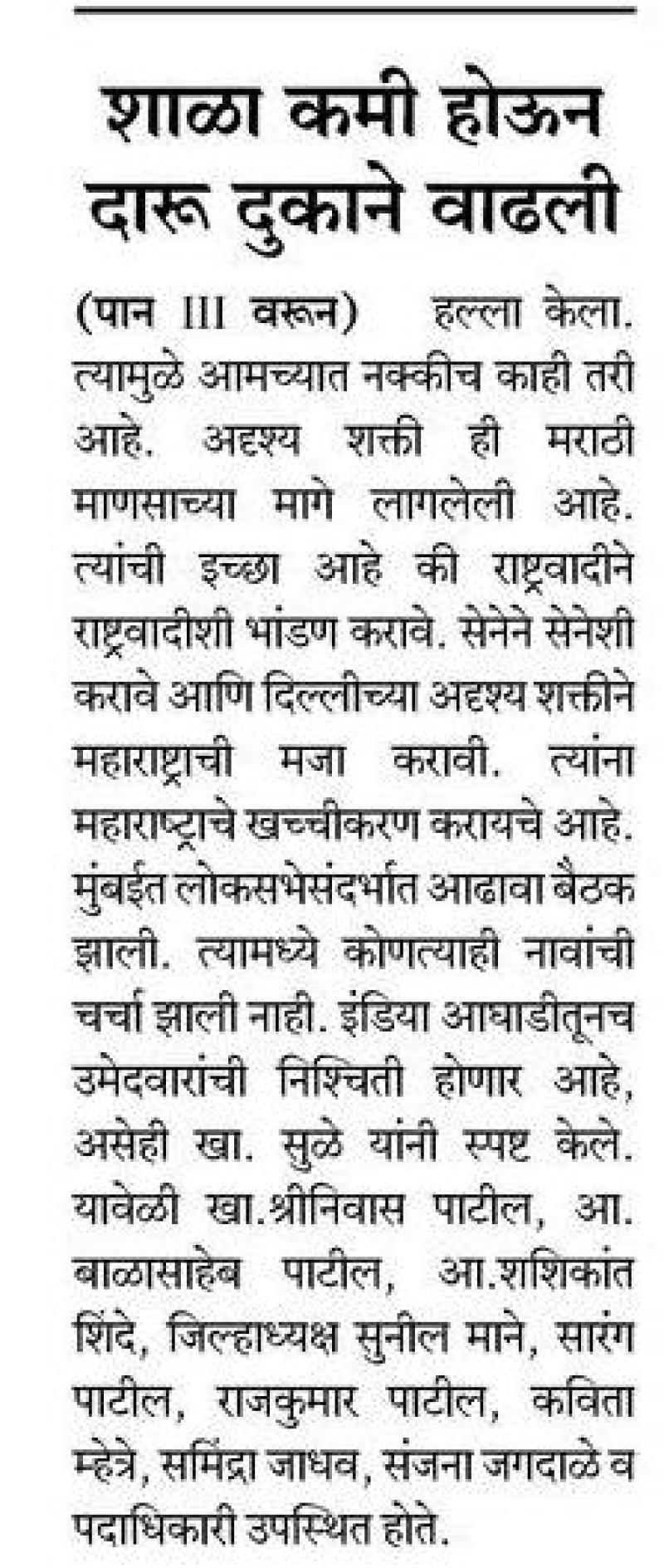 शाळा कमी होऊन दारू दुकाने वाढली

(पान III वरून) हल्ला केला. त्यामुळे आमच्यात नक्कीच काही तरी आहे. अदृश्य शक्ती ही मराठी माणसाच्या मागे लागलेली आहे. त्यांची इच्छा आहे की राष्ट्रवादीने राष्ट्रवादीशी भांडण करावे. सेनेने सेनेशी करावे आणि दिल्लीच्या अदृश्य शक्तीने महाराष्ट्राची मजा करावी. त्यांना महाराष्ट्राचे खच्चीकरण करायचे आहे. मुंबईत लोकसभेसंदर्भात आढावा बैठक झाली. त्यामध्ये कोणत्याही नावांची चर्चा झाली नाही. इंडिया आघाडीतूनच उमेदवारांची निश्चिती होणार आहे, असेही खा. सुळे यांनी स्पष्ट केले. यावेळी खा.श्रीनिवास पाटील, आ. बाळासाहेब पाटील, आ.शशिकांत शिंदे, जिल्हाध्यक्ष सुनील माने, सारंग पाटील, राजकुमार पाटील, कविता म्हेत्रे, समिंद्रा जाधव, संजना जगदाळे व पदाधिकारी उपस्थित होते.